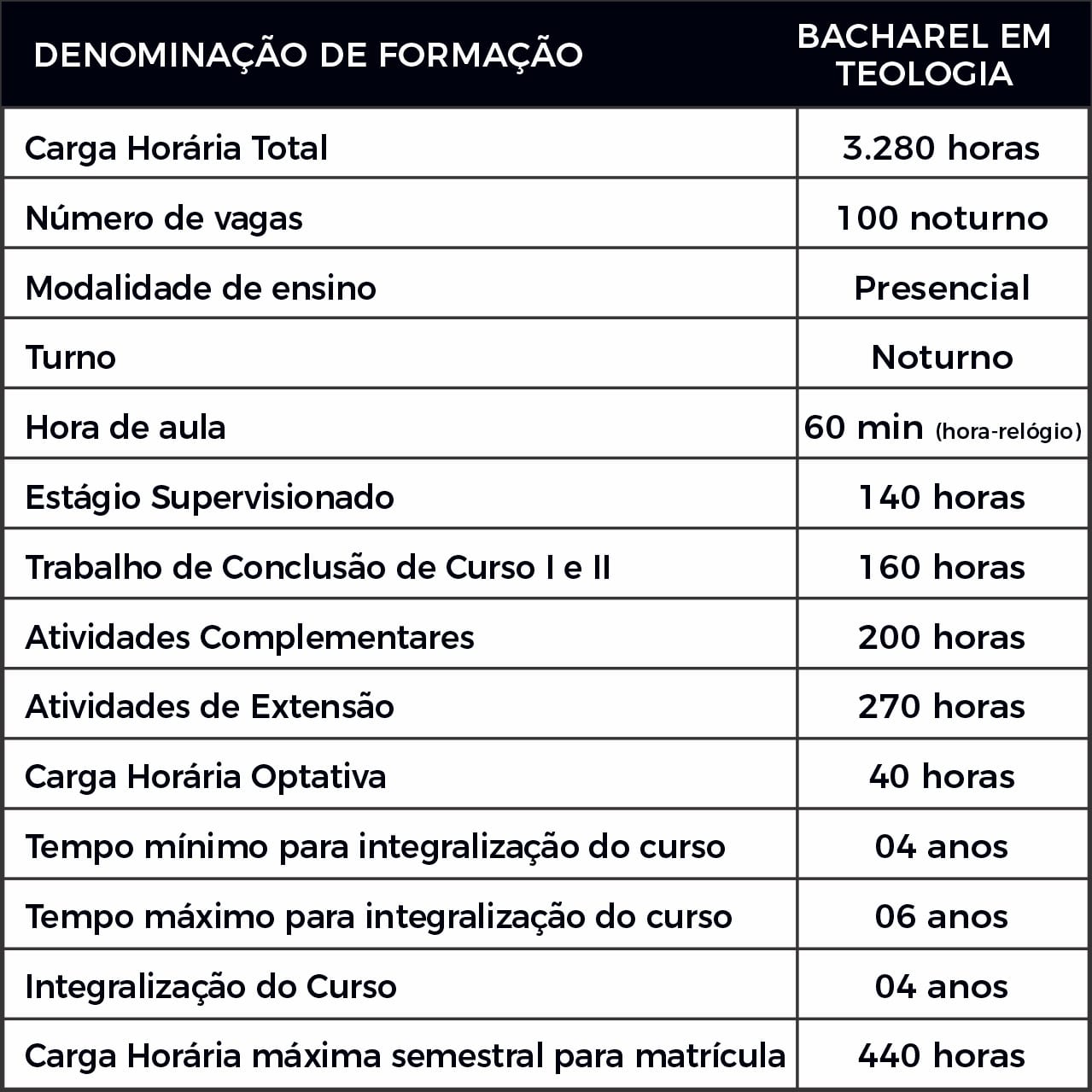 | DENOMINAÇÃO DE FORMAÇÃO | BACHAREL EM TEOLOGIA |
|---|---|
| Carga Horária Total | 3.280 horas |
| Número de vagas | 100 noturno |
| Modalidade de ensino | Presencial |
| Turno | Noturno |
| Hora de aula | 60 min (hora-relógio) |
| Estágio Supervisionado | 140 horas |
| Trabalho de Conclusão de Curso I e II | 160 horas |
| Atividades Complementares | 200 horas |
| Atividades de Extensão | 270 horas |
| Carga Horária Optativa | 40 horas |
| Tempo mínimo para integralização do curso | 04 anos |
| Tempo máximo para integralização do curso | 06 anos |
| Integralização do Curso | 04 anos |
| Carga Horária máxima semestral para matrícula | 440 horas |